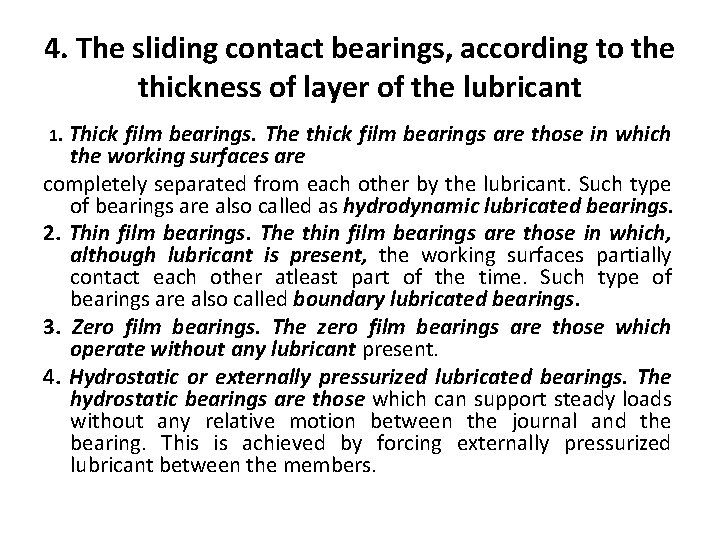 4. The sliding contact bearings, according to the thickness of layer of the lubricant

1. Thick film bearings. The thick film bearings are those in which the working surfaces are

completely separated from each other by the lubricant. Such type of bearings are also called as hydrodynamic lubricated bearings.

2. Thin film bearings. The thin film bearings are those in which, although lubricant is present, the working surfaces partially contact each other atleast part of the time. Such type of bearings are also called boundary lubricated bearings.

3. Zero film bearings. The zero film bearings are those which operate without any lubricant present.

4. Hydrostatic or externally pressurized lubricated bearings. The hydrostatic bearings are those which can support steady loads without any relative motion between the journal and the bearing. This is achieved by forcing externally pressurized lubricant between the members.